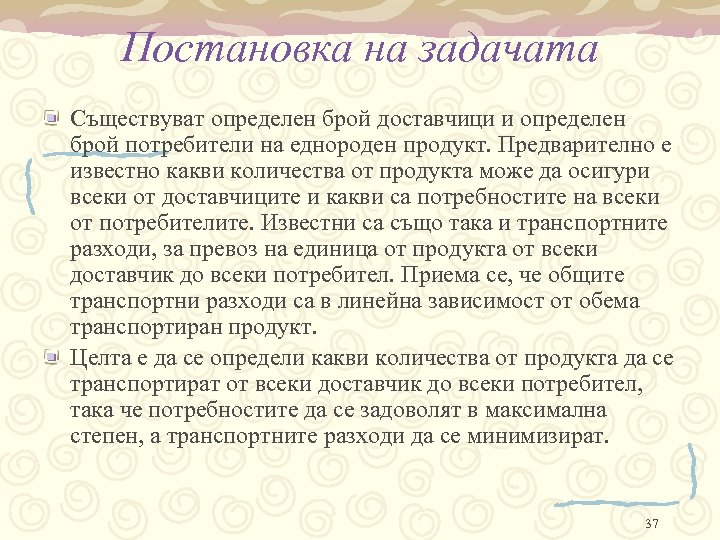 Постановка на задачата

Съществуват определен брой доставчици и определен брой потребители на еднороден продукт. Предварително е известно какви количества от продукта може да осигури всеки от доставчиците и какви са потребностите на всеки от потребителите. Известни са също така и транспортните разходи, за превоз на единица от продукта от всеки доставчик до всеки потребител. Приема се, че общите транспортни разходи са в линейна зависимост от обема транспортиран продукт.

Целта е да се определи какви количества от продукта да се транспортират от всеки доставчик до всеки потребител, така че потребностите да се задоволят в максимална степен, а транспортните разходи да се минимизират.

37